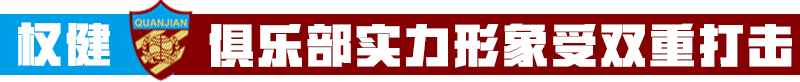 权健 QUANJIAN 俱乐部实力形象受双重打击